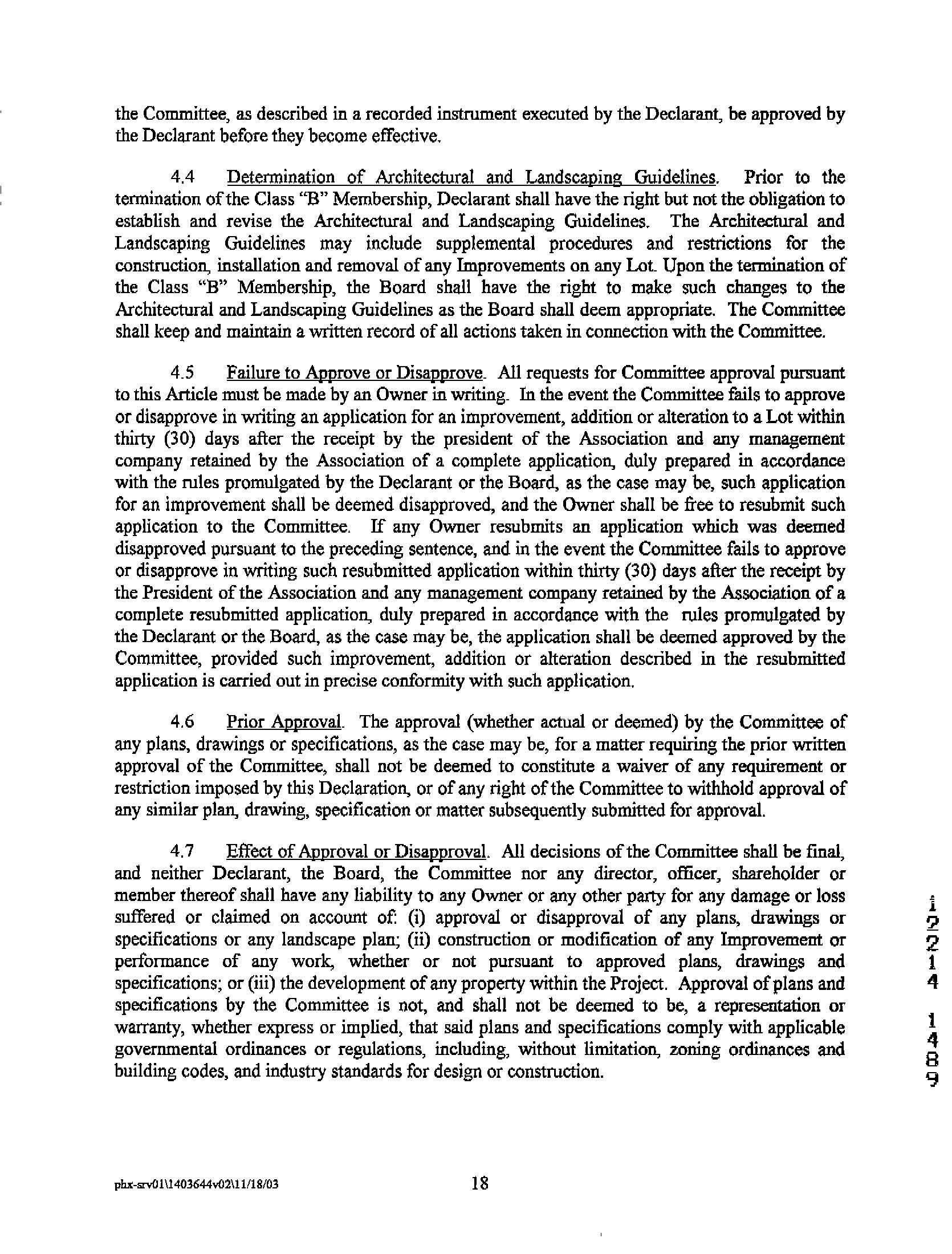 the Committee, as described in a recorded instrument executed by the Declarant, be approved by the Declarant before they become effective.

4.4 Determination of Architectural and Landscaping Guidelines. Prior to the termination of the Class "B" Membership, Declarant shall have the right but not the obligation to establish and revise the Architectural and Landscaping Guidelines. The Architectural and Landscaping Guidelines may include supplemental procedures and restrictions for the construction, installation and removal of any Improvements on any Lot. Upon the termination of the Class "B" Membership, the Board shall have the right to make such changes to the Architectural and Landscaping Guidelines as the Board shall deem appropriate. The Committee shall keep and maintain a written record of all actions taken in connection with the Committee.

4.5 Failure to Approve or Disapprove. All requests for Committee approval pursuant to this Article must be made by an Owner in writing. In the event the Committee fails to approve or disapprove in writing an application for an improvement, addition or alteration to a Lot within thirty (30) days after the receipt by the president of the Association and any management company retained by the Association of a complete application, duly prepared in accordance with the rules promulgated by the Declarant or the Board, as the case may be, such application for an improvement shall be deemed disapproved, and the Owner shall be free to resubmit such application to the Committee. If any Owner resubmits an application which was deemed disapproved pursuant to the preceding sentence, and in the event the Committee fails to approve or disapprove in writing such resubmitted application within thirty (30) days after the receipt by the President of the Association and any management company retained by the Association of a complete resubmitted application, duly prepared in accordance with the rules promulgated by the Declarant or the Board, as the case may be, the application shall be deemed approved by the Committee, provided such improvement, addition or alteration described in the resubmitted application is carried out in precise conformity with such application.

4.6 Prior Approval. The approval (whether actual or deemed) by the Committee of any plans, drawings or specifications, as the case may be, for a matter requiring the prior written approval of the Committee, shall not be deemed to constitute a waiver of any requirement or restriction imposed by this Declaration, or of any right of the Committee to withhold approval of any similar plan, drawing, specification or matter subsequently submitted for approval.

4.7 Effect of Approval or Disapproval. All decisions of the Committee shall be final, and neither Declarant, the Board, the Committee nor any director, officer, shareholder or member thereof shall have any liability to any Owner or any other party for any damage or loss suffered or claimed on account of: (i) approval or disapproval of any plans, drawings or specifications or any landscape plan; (ii) construction or modification of any Improvement or performance of any work, whether or not pursuant to approved plans, drawings and specifications; or (iii) the development of any property within the Project. Approval of plans and specifications by the Committee is not, and shall not be deemed to be, a representation or warranty, whether express or implied, that said plans and specifications comply with applicable governmental ordinances or regulations, including, without limitation, zoning ordinances and building codes, and industry standards for design or construction.

1
2
2
1
4
1
4
8
9

phx-srv01\1403644v02\11/18/03 18